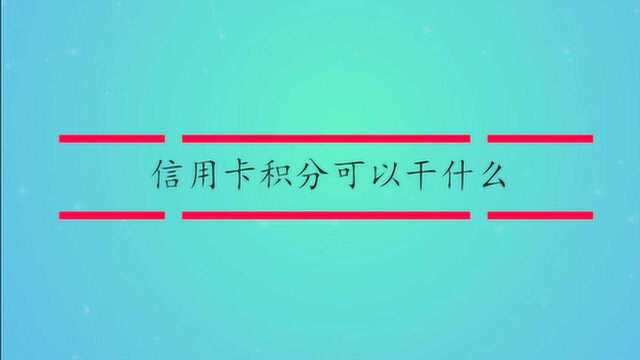 信用卡积分可以干什么